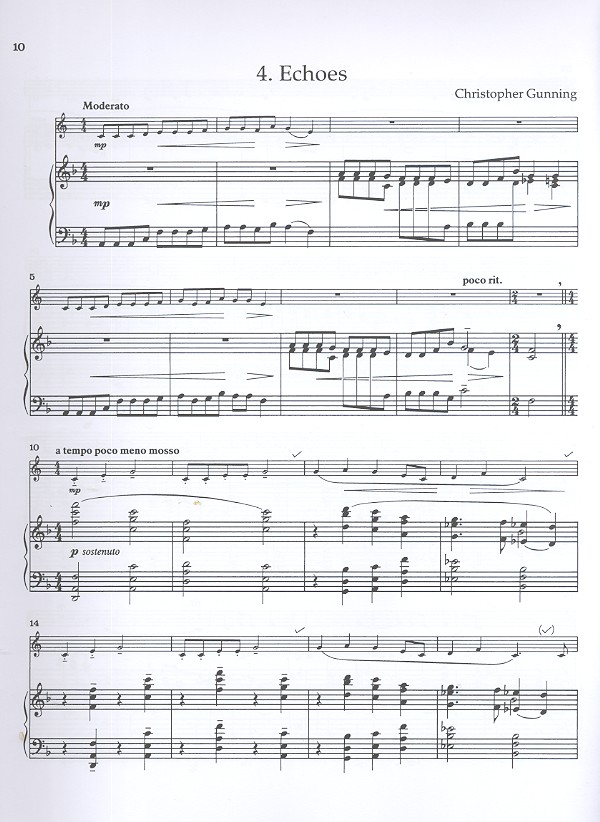 10

4. Echoes

Christopher Gunning

Moderato

mp

mp

5

poco rit.

10

a tempo poco meno mosso

mp

p sostenuto

14